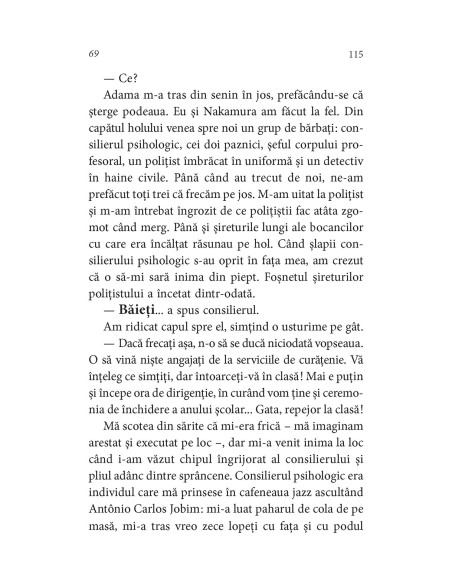 69

115

— Ce?

Adama m-a tras din senin în jos, prefăcându-se că șterge podeaua. Eu și Nakamura am făcut la fel. Din capătul holului venea spre noi un grup de bărbați: consilierul psihologic, cei doi paznici, șeful corpului profesoral, un polițist îmbrăcat în uniformă și un detectiv în haine civile. Până când au trecut de noi, ne-am prefăcut toți trei că frecăm pe jos. M-am uitat la polițist și m-am întrebat îngrozit de ce polițiștii fac atâta zgomot când merg. Până și șireturile lungi ale bocancilor cu care era încălțat răsunau pe hol. Când șlapii consilierului psihologic s-au oprit în fața mea, am crezut că o să-mi sară inima din piept. Foșnetul șireturilor polițistului a încetat dintr-odată.

— Băieți... a spus consilierul.

Am ridicat capul spre el, simțind o usturime pe gât.

— Dacă frecați așa, n-o să se ducă niciodată vopseaua. O să vină niște angajați de la serviciile de curățenie. Vă înțeleg ce simțiți, dar întoarceți-vă în clasă! Mai e puțin și începe ora de dirigenție, în curând vom ține și ceremonia de închidere a anului școlar... Gata, repejor la clasă!

Mă scotea din sărite că mi-era frică – mă imaginam arestat și executat pe loc –, dar mi-a venit inima la loc când i-am văzut chipul îngrijorat al consilierului și pliul adânc dintre sprâncene. Consilierul psihologic era individul care mă prinsese în cafeneaua jazz ascultând Antônio Carlos Jobim: mi-a luat paharul de cola de pe masă, mi-a tras vreo zece lopeți cu fața și cu podul